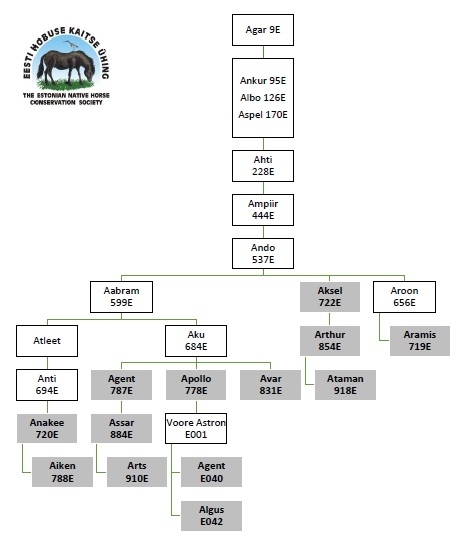 EESTI HOBUSE KAITSE ÜHING
THE ESTONIAN NATIVE HORSE CONSERVATION SOCIETY

Agar 9E

Ankur 95E
Albo 126E
Aspel 170E

Ahti 228E

Ampiir 444E

Ando 537E

Aabram 599E

Aksel 722E

Aroon 656E

Atleet

Aku 684E

Arthur 854E

Aramis 719E

Anti 694E

Agent 787E

Apollo 778E

Avar 831E

Ataman 918E

Anakee 720E

Assar 884E

Voore Astron E001

Aiken 788E

Arts 910E

Agent E040

Algus E042